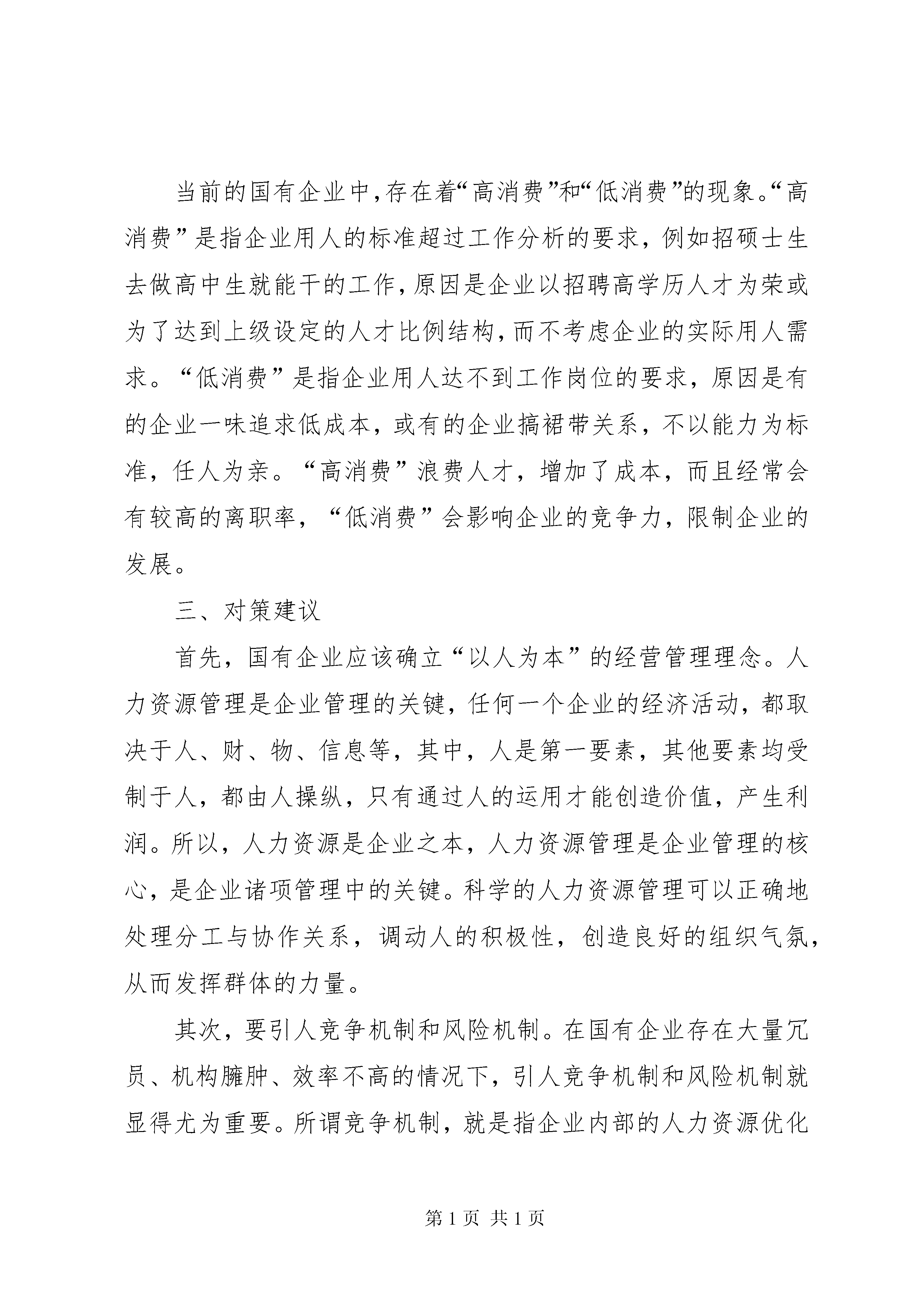 当前的国有企业中,存在着“高消费”和“低消费”的现象。“高消费”是指企业用人的标准超过工作分析的要求，例如招硕士生去做高中生就能干的工作,原因是企业以招聘高学历人才为荣或为了达到上级设定的人才比例结构,而不考虑企业的实际用人需求。“低消费”是指企业用人达不到工作岗位的要求，原因是有的企业一味追求低成本，或有的企业搞裙带关系，不以能力为标准，任人为亲。“高消费”浪费人才，增加了成本，而且经常会有较高的离职率，“低消费”会影响企业的竞争力，限制企业的发展。

三、对策建议

首先，国有企业应该确立“以人为本”的经营管理理念。人力资源管理是企业管理的关键，任何一个企业的经济活动，都取决于人、财、物、信息等，其中，人是第一要素，其他要素均受制于人，都由人操纵，只有通过人的运用才能创造价值，产生利润。所以，人力资源是企业之本，人力资源管理是企业管理的核心，是企业诸项管理中的关键。科学的人力资源管理可以正确地处理分工与协作关系，调动人的积极性，创造良好的组织气氛，从而发挥群体的力量。

其次，要引人竞争机制和风险机制。在国有企业存在大量冗员、机构臃肿、效率不高的情况下，引人竞争机制和风险机制就显得尤为重要。所谓竞争机制，就是指企业内部的人力资源优化

第 1 页 共 1 页